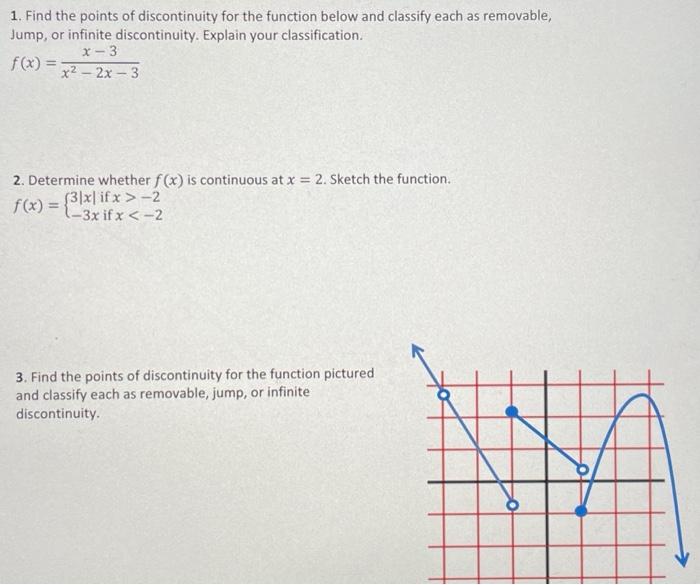 1. Find the points of discontinuity for the function below and classify each as removable, Jump, or infinite discontinuity. Explain your classification.

$f(x) = \frac{x-3}{x^2-2x-3}$

2. Determine whether $f(x)$ is continuous at $x = 2$. Sketch the function.

$f(x) = \begin{cases} 3|x| \text{ if } x > -2 \\ -3x \text{ if } x < -2 \end{cases}$

3. Find the points of discontinuity for the function pictured and classify each as removable, jump, or infinite discontinuity.